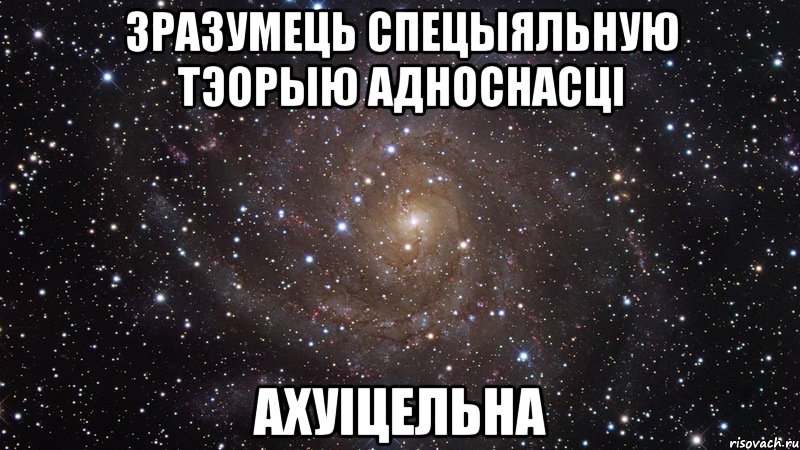 ЗРАЗУМЕЦЬ СПЕЦЫЯЛЬНУЮ ТЭОРЫЮ АДНОСНАСЦІ

АХУІЦЕЛЬНА

risovach.ru